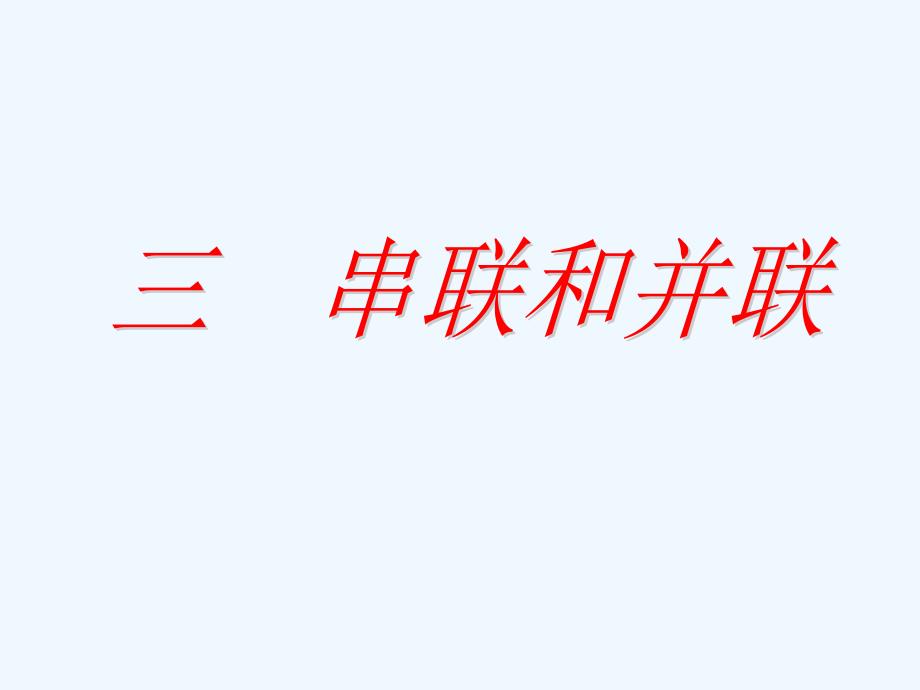 三　串联和并联